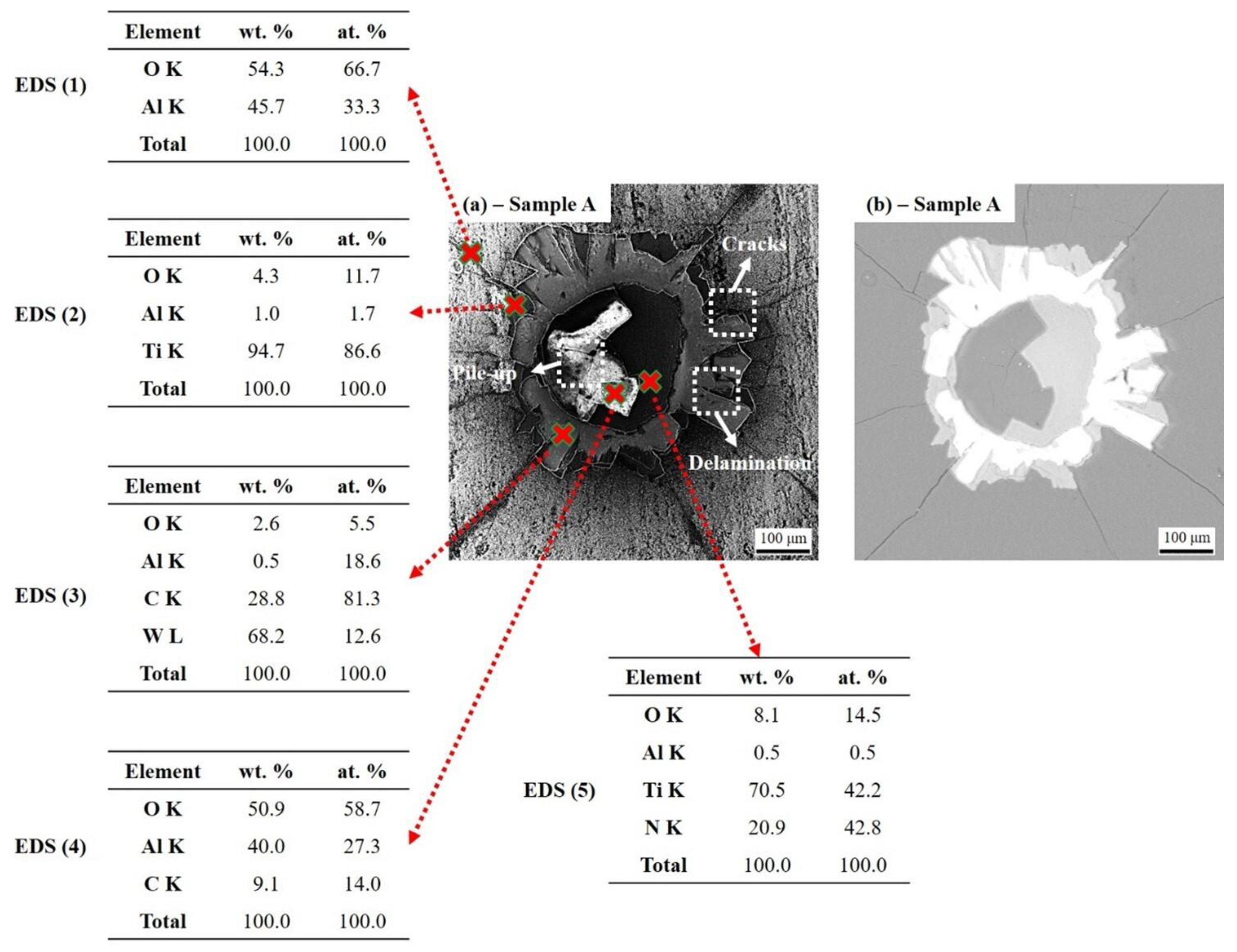 EDS (1)

| Element | wt. % | at. % |
|---|---|---|
| O K | 54.3 | 66.7 |
| Al K | 45.7 | 33.3 |
| Total | 100.0 | 100.0 |

EDS (2)

| Element | wt. % | at. % |
|---|---|---|
| O K | 4.3 | 11.7 |
| Al K | 1.0 | 1.7 |
| Ti K | 94.7 | 86.6 |
| Total | 100.0 | 100.0 |

EDS (3)

| Element | wt. % | at. % |
|---|---|---|
| O K | 2.6 | 5.5 |
| Al K | 0.5 | 18.6 |
| C K | 28.8 | 81.3 |
| W L | 68.2 | 12.6 |
| Total | 100.0 | 100.0 |

EDS (4)

| Element | wt. % | at. % |
|---|---|---|
| O K | 50.9 | 58.7 |
| Al K | 40.0 | 27.3 |
| C K | 9.1 | 14.0 |
| Total | 100.0 | 100.0 |

(a) – Sample A

Cracks

Pile-up

Delamination

100 μm

(b) – Sample A

100 μm

EDS (5)

| Element | wt. % | at. % |
|---|---|---|
| O K | 8.1 | 14.5 |
| Al K | 0.5 | 0.5 |
| Ti K | 70.5 | 42.2 |
| N K | 20.9 | 42.8 |
| Total | 100.0 | 100.0 |